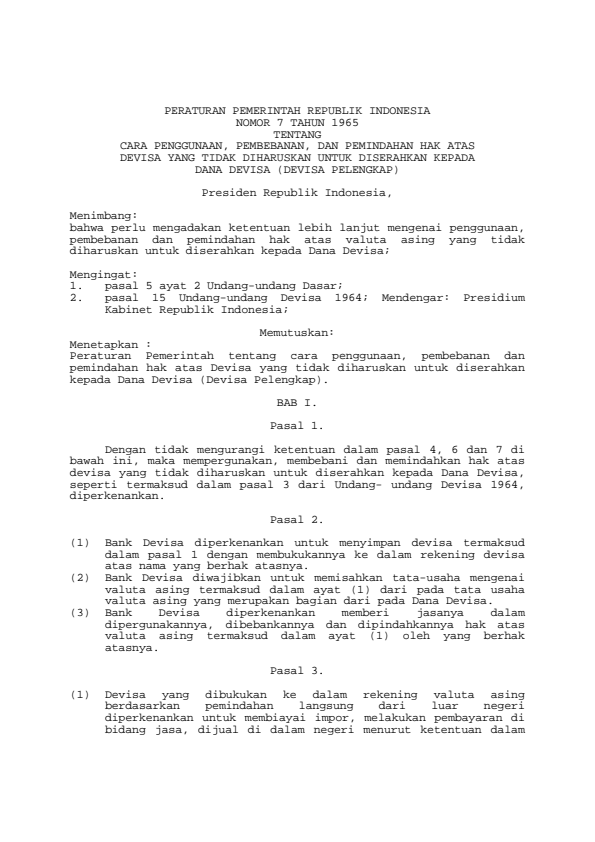 PERATURAN PEMERINTAH REPUBLIK INDONESIA
NOMOR 7 TAHUN 1965
TENTANG
CARA PENGGUNAAN, PEMBEBANAN, DAN PEMINDAHAN HAK ATAS DEVISA YANG TIDAK DIHARUSKAN UNTUK DISERAHKAN KEPADA DANA DEVISA (DEVISA PELENGKAP)

Presiden Republik Indonesia,

Menimbang:
bahwa perlu mengadakan ketentuan lebih lanjut mengenai penggunaan, pembebanan dan pemindahan hak atas valuta asing yang tidak diharuskan untuk diserahkan kepada Dana Devisa;

Mengingat:
1. pasal 5 ayat 2 Undang-undang Dasar;
2. pasal 15 Undang-undang Devisa 1964; Mendengar: Presidium Kabinet Republik Indonesia;

Memutuskan:

Menetapkan :
Peraturan Pemerintah tentang cara penggunaan, pembebanan dan pemindahan hak atas Devisa yang tidak diharuskan untuk diserahkan kepada Dana Devisa (Devisa Pelengkap).

BAB I.

Pasal 1.

Dengan tidak mengurangi ketentuan dalam pasal 4, 6 dan 7 di bawah ini, maka mempergunakan, membebani dan memindahkan hak atas devisa yang tidak diharuskan untuk diserahkan kepada Dana Devisa, seperti termaksud dalam pasal 3 dari Undang- undang Devisa 1964, diperkenankan.

Pasal 2.

(1) Bank Devisa diperkenankan untuk menyimpan devisa termaksud dalam pasal 1 dengan membukukannya ke dalam rekening devisa atas nama yang berhak atasnya.
(2) Bank Devisa diwajibkan untuk memisahkan tata-usaha mengenai valuta asing termaksud dalam ayat (1) dari pada tata usaha valuta asing yang merupakan bagian dari pada Dana Devisa.
(3) Bank Devisa diperkenankan memberi jasanya dalam dipergunakannya, dibebankannya dan dipindahkannya hak atas valuta asing termaksud dalam ayat (1) oleh yang berhak atasnya.

Pasal 3.

(1) Devisa yang dibukukan ke dalam rekening valuta asing berdasarkan pemindahan langsung dari luar negeri diperkenankan untuk membiayai impor, melakukan pembayaran di bidang jasa, dijual di dalam negeri menurut ketentuan dalam